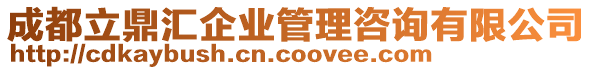 成都立鼎汇企业管理咨询有限公司
http://cdkaybush.cn.coovee.com